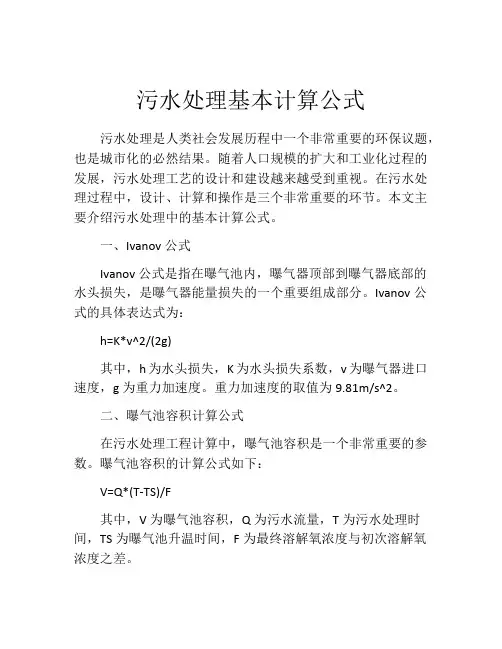 污水处理基本计算公式

污水处理是人类社会发展历程中一个非常重要的环保议题，也是城市化的必然结果。随着人口规模的扩大和工业化过程的发展，污水处理工艺的设计和建设越来越受到重视。在污水处理过程中，设计、计算和操作是三个非常重要的环节。本文主要介绍污水处理中的基本计算公式。

一、Ivanov 公式

Ivanov 公式是指在曝气池内，曝气器顶部到曝气器底部的水头损失，是曝气器能量损失的一个重要组成部分。Ivanov 公式的具体表达式为：

h=K*v^2/(2g)

其中，h 为水头损失，K 为水头损失系数，v 为曝气器进口速度，g 为重力加速度。重力加速度的取值为 9.81m/s^2。

二、曝气池容积计算公式

在污水处理工程计算中，曝气池容积是一个非常重要的参数。曝气池容积的计算公式如下：

V=Q*(T-TS)/F

其中，V 为曝气池容积，Q 为污水流量，T 为污水处理时间，TS 为曝气池升温时间，F 为最终溶解氧浓度与初次溶解氧浓度之差。